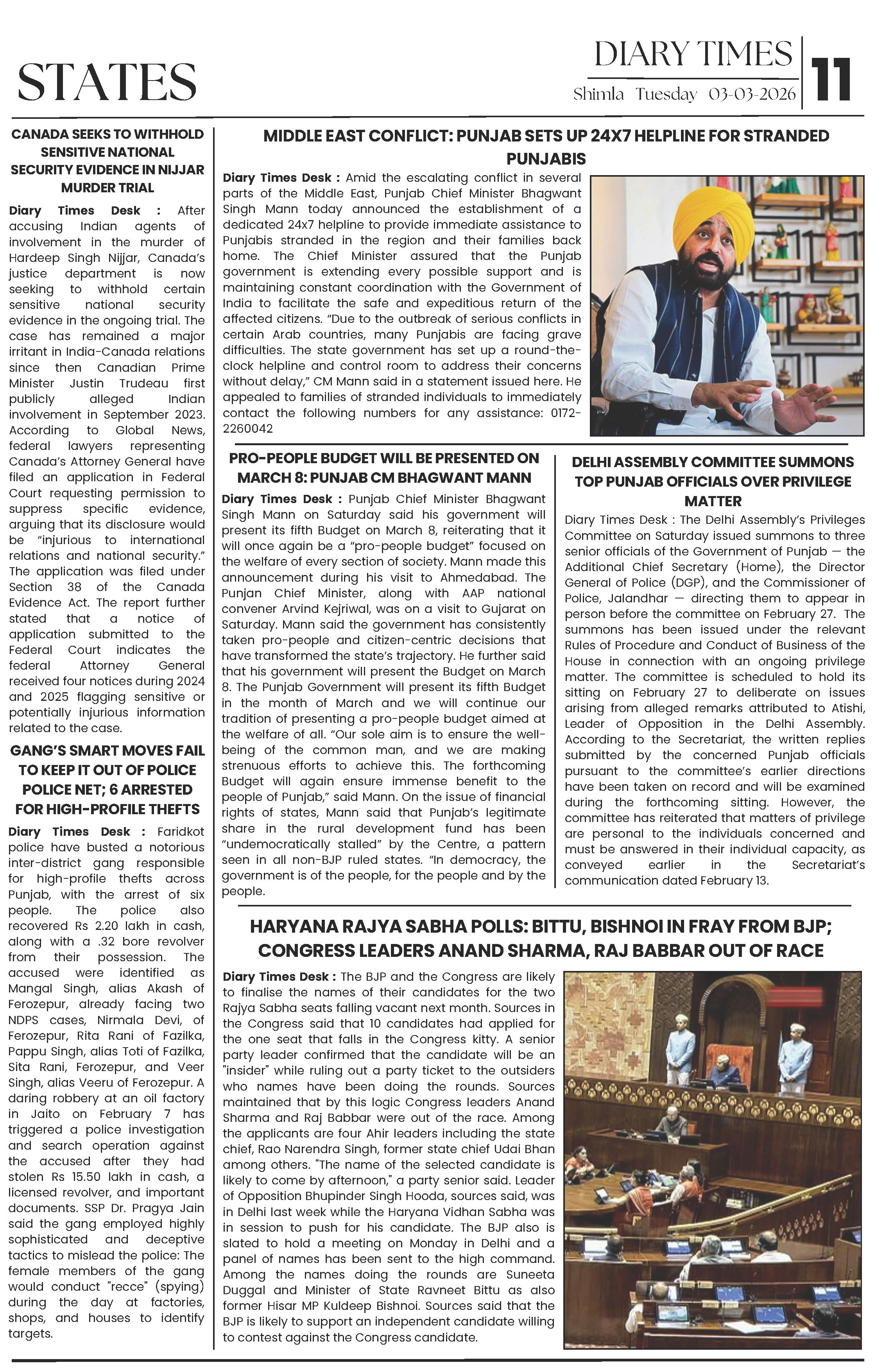 STATES

DIARY TIMES
Shimla Tuesday 03-03-2026
11

CANADA SEEKS TO WITHHOLD SENSITIVE NATIONAL SECURITY EVIDENCE IN NIJJAR MURDER TRIAL

Diary Times Desk : After accusing Indian agents of involvement in the murder of Hardeep Singh Nijjar, Canada's justice department is now seeking to withhold certain sensitive national security evidence in the ongoing trial. The case has remained a major irritant in India-Canada relations since then Canadian Prime Minister Justin Trudeau first publicly alleged Indian involvement in September 2023. According to Global News, federal lawyers representing Canada's Attorney General have filed an application in Federal Court requesting permission to suppress specific evidence, arguing that its disclosure would be "injurious to international relations and national security." The application was filed under Section 38 of the Canada Evidence Act. The report further stated that a notice of application submitted to the Federal Court indicates the federal Attorney General received four notices during 2024 and 2025 flagging sensitive or potentially injurious information related to the case.

GANG'S SMART MOVES FAIL TO KEEP IT OUT OF POLICE POLICE NET; 6 ARRESTED FOR HIGH-PROFILE THEFTS

Diary Times Desk : Faridkot police have busted a notorious inter-district gang responsible for high-profile thefts across Punjab, with the arrest of six people. The police also recovered Rs 2.20 lakh in cash, along with a .32 bore revolver from their possession. The accused were identified as Mangal Singh, alias Akash of Ferozepur, already facing two NDPS cases, Nirmala Devi, of Ferozepur, Rita Rani of Fazilka, Pappu Singh, alias Toti of Fazilka, Sita Rani, Ferozepur, and Veer Singh, alias Veeru of Ferozepur. A daring robbery at an oil factory in Jaito on February 7 has triggered a police investigation and search operation against the accused after they had stolen Rs 15.50 lakh in cash, a licensed revolver, and important documents. SSP Dr. Pragya Jain said the gang employed highly sophisticated and deceptive tactics to mislead the police: The female members of the gang would conduct "recce" (spying) during the day at factories, shops, and houses to identify targets.

MIDDLE EAST CONFLICT: PUNJAB SETS UP 24X7 HELPLINE FOR STRANDED PUNJABIS

Diary Times Desk : Amid the escalating conflict in several parts of the Middle East, Punjab Chief Minister Bhagwant Singh Mann today announced the establishment of a dedicated 24x7 helpline to provide immediate assistance to Punjabis stranded in the region and their families back home. The Chief Minister assured that the Punjab government is extending every possible support and is maintaining constant coordination with the Government of India to facilitate the safe and expeditious return of the affected citizens. "Due to the outbreak of serious conflicts in certain Arab countries, many Punjabis are facing grave difficulties. The state government has set up a round-the-clock helpline and control room to address their concerns without delay," CM Mann said in a statement issued here. He appealed to families of stranded individuals to immediately contact the following numbers for any assistance: 0172-2260042

PRO-PEOPLE BUDGET WILL BE PRESENTED ON MARCH 8: PUNJAB CM BHAGWANT MANN

Diary Times Desk : Punjab Chief Minister Bhagwant Singh Mann on Saturday said his government will present its fifth Budget on March 8, reiterating that it will once again be a "pro-people budget" focused on the welfare of every section of society. Mann made this announcement during his visit to Ahmedabad. The Punjan Chief Minister, along with AAP national convener Arvind Kejriwal, was on a visit to Gujarat on Saturday. Mann said the government has consistently taken pro-people and citizen-centric decisions that have transformed the state's trajectory. He further said that his government will present the Budget on March 8. The Punjab Government will present its fifth Budget in the month of March and we will continue our tradition of presenting a pro-people budget aimed at the welfare of all. "Our sole aim is to ensure the well-being of the common man, and we are making strenuous efforts to achieve this. The forthcoming Budget will again ensure immense benefit to the people of Punjab," said Mann. On the issue of financial rights of states, Mann said that Punjab's legitimate share in the rural development fund has been "undemocratically stalled" by the Centre, a pattern seen in all non-BJP ruled states. "In democracy, the government is of the people, for the people and by the people.

DELHI ASSEMBLY COMMITTEE SUMMONS TOP PUNJAB OFFICIALS OVER PRIVILEGE MATTER

Diary Times Desk : The Delhi Assembly's Privileges Committee on Saturday issued summons to three senior officials of the Government of Punjab — the Additional Chief Secretary (Home), the Director General of Police (DGP), and the Commissioner of Police, Jalandhar — directing them to appear in person before the committee on February 27. The summons has been issued under the relevant Rules of Procedure and Conduct of Business of the House in connection with an ongoing privilege matter. The committee is scheduled to hold its sitting on February 27 to deliberate on issues arising from alleged remarks attributed to Atishi, Leader of Opposition in the Delhi Assembly. According to the Secretariat, the written replies submitted by the concerned Punjab officials pursuant to the committee's earlier directions have been taken on record and will be examined during the forthcoming sitting. However, the committee has reiterated that matters of privilege are personal to the individuals concerned and must be answered in their individual capacity, as conveyed earlier in the Secretariat's communication dated February 13.

HARYANA RAJYA SABHA POLLS: BITTU, BISHNOI IN FRAY FROM BJP; CONGRESS LEADERS ANAND SHARMA, RAJ BABBAR OUT OF RACE

Diary Times Desk : The BJP and the Congress are likely to finalise the names of their candidates for the two Rajya Sabha seats falling vacant next month. Sources in the Congress said that 10 candidates had applied for the one seat that falls in the Congress kitty. A senior party leader confirmed that the candidate will be an "insider" while ruling out a party ticket to the outsiders who names have been doing the rounds. Sources maintained that by this logic Congress leaders Anand Sharma and Raj Babbar were out of the race. Among the applicants are four Ahir leaders including the state chief, Rao Narendra Singh, former state chief Udai Bhan among others. "The name of the selected candidate is likely to come by afternoon," a party senior said. Leader of Opposition Bhupinder Singh Hooda, sources said, was in Delhi last week while the Haryana Vidhan Sabha was in session to push for his candidate. The BJP also is slated to hold a meeting on Monday in Delhi and a panel of names has been sent to the high command. Among the names doing the rounds are Suneeta Duggal and Minister of State Ravneet Bittu as also former Hisar MP Kuldeep Bishnoi. Sources said that the BJP is likely to support an independent candidate willing to contest against the Congress candidate.